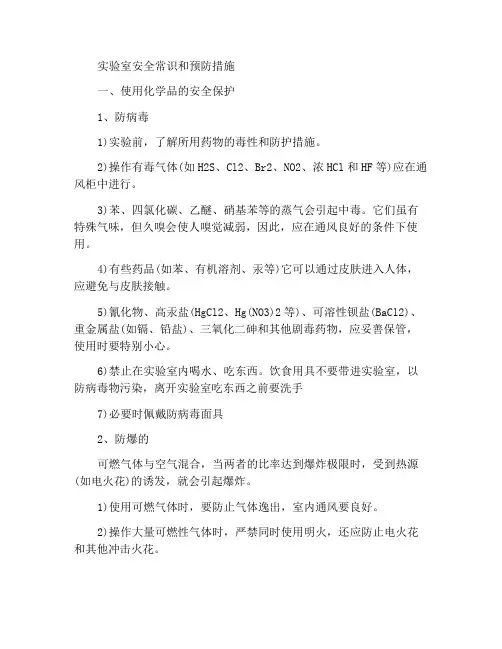 实验室安全常识和预防措施

一、使用化学品的安全保护

1、防病毒

1)实验前，了解所用药物的毒性和防护措施。

2)操作有毒气体(如H2S、Cl2、Br2、NO2、浓HCl和HF等)应在通风柜中进行。

3)苯、四氯化碳、乙醚、硝基苯等的蒸气会引起中毒。它们虽有特殊气味，但久嗅会使人嗅觉减弱，因此，应在通风良好的条件下使用。

4)有些药品(如苯、有机溶剂、汞等)它可以通过皮肤进入人体，应避免与皮肤接触。

5)氰化物、高汞盐(HgCl2、Hg(NO3)2等)、可溶性钡盐(BaCl2)、重金属盐(如镉、铅盐)、三氧化二砷和其他剧毒药物，应妥善保管，使用时要特别小心。

6)禁止在实验室内喝水、吃东西。饮食用具不要带进实验室，以防病毒物污染，离开实验室吃东西之前要洗手

7)必要时佩戴防病毒面具

2、防爆的

可燃气体与空气混合，当两者的比率达到爆炸极限时，受到热源(如电火花)的诱发，就会引起爆炸。

1)使用可燃气体时，要防止气体逸出，室内通风要良好。

2)操作大量可燃性气体时，严禁同时使用明火，还应防止电火花和其他冲击火花。